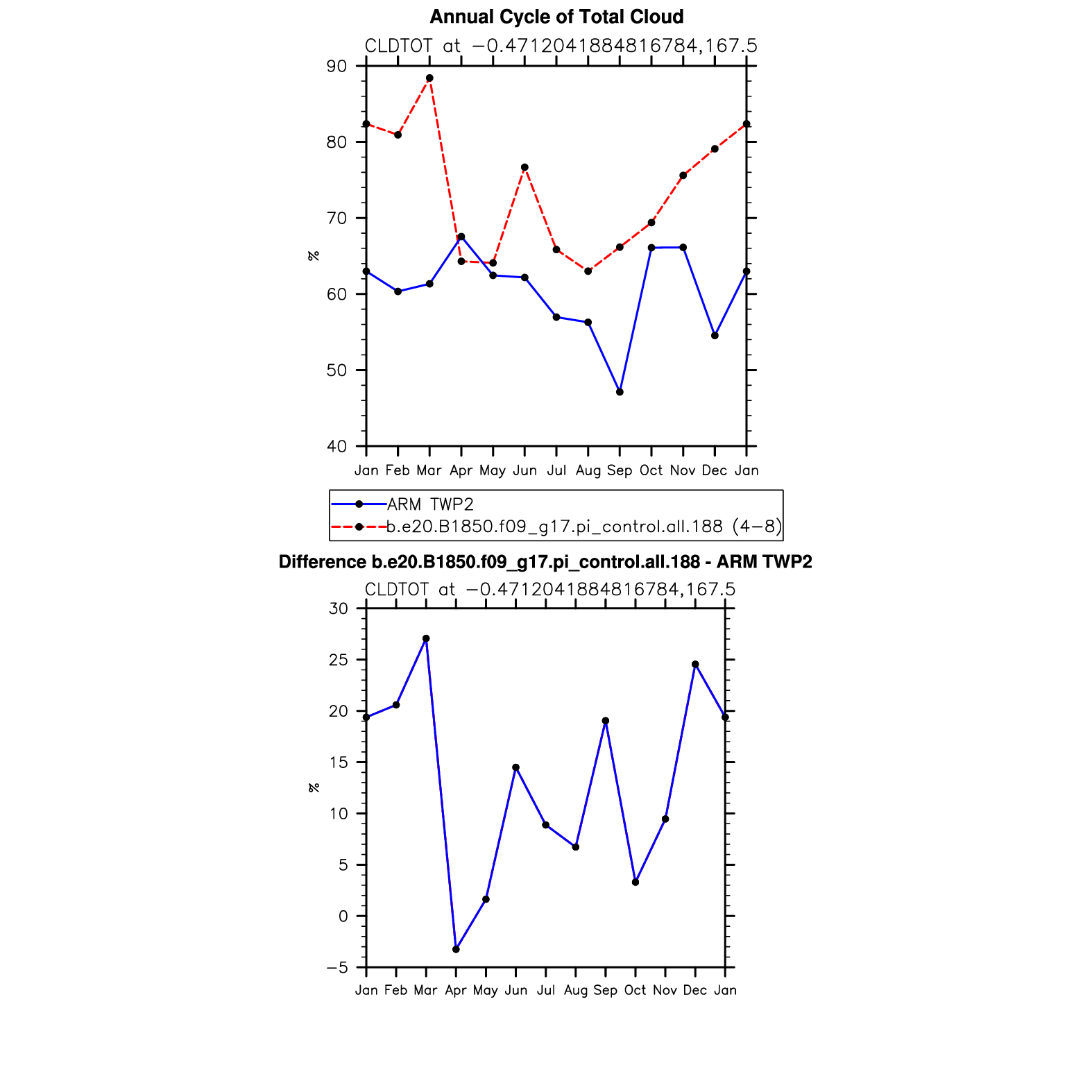 Annual Cycle of Total Cloud

CLDTOT at −0.4712041884816784,167.5

90
80
70
60
50
40

%

Jan Feb Mar Apr May Jun Jul Aug Sep Oct Nov Dec Jan

ARM TWP2
b.e20.B1850.f09_g17.pi_control.all.188 (4−8)

Difference b.e20.B1850.f09_g17.pi_control.all.188 - ARM TWP2

CLDTOT at −0.4712041884816784,167.5

30
25
20
15
10
5
0
−5

%

Jan Feb Mar Apr May Jun Jul Aug Sep Oct Nov Dec Jan